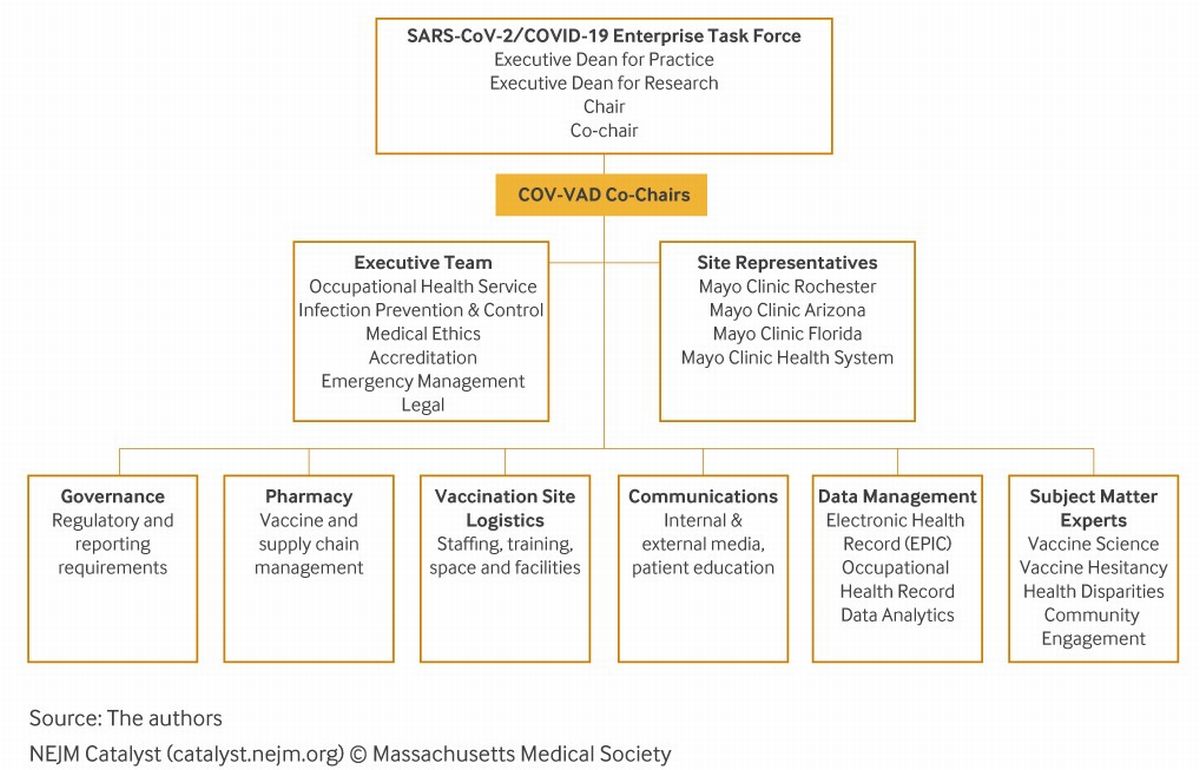 SARS-CoV-2/COVID-19 Enterprise Task Force
Executive Dean for Practice
Executive Dean for Research
Chair
Co-chair

COV-VAD Co-Chairs

Executive Team
Occupational Health Service
Infection Prevention & Control
Medical Ethics
Accreditation
Emergency Management
Legal

Site Representatives
Mayo Clinic Rochester
Mayo Clinic Arizona
Mayo Clinic Florida
Mayo Clinic Health System

Governance
Regulatory and reporting requirements

Pharmacy
Vaccine and supply chain management

Vaccination Site Logistics
Staffing, training, space and facilities

Communications
Internal & external media, patient education

Data Management
Electronic Health Record (EPIC)
Occupational Health Record
Data Analytics

Subject Matter Experts
Vaccine Science
Vaccine Hesitancy
Health Disparities
Community Engagement

Source: The authors
NEJM Catalyst (catalyst.nejm.org) © Massachusetts Medical Society